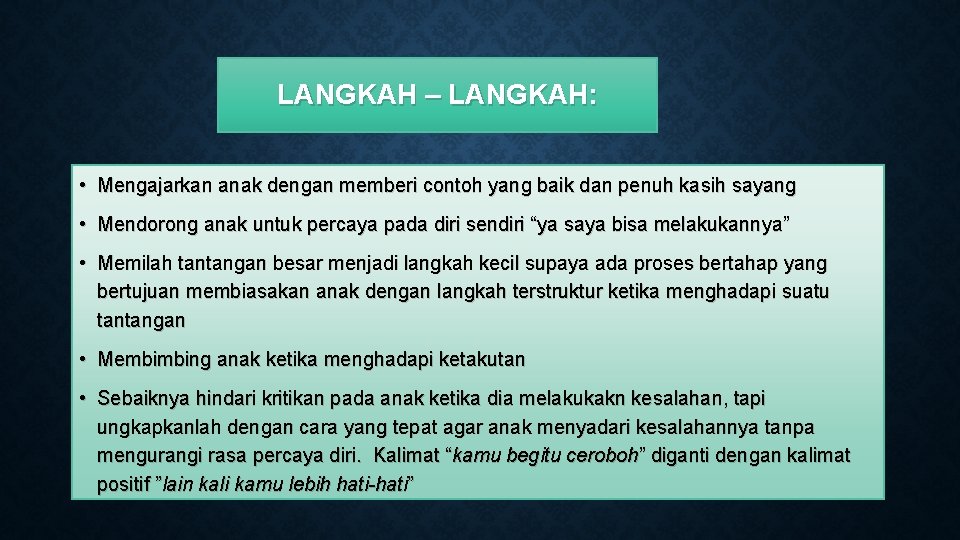 LANGKAH – LANGKAH:

• Mengajarkan anak dengan memberi contoh yang baik dan penuh kasih sayang

• Mendorong anak untuk percaya pada diri sendiri “ya saya bisa melakukannya”

• Memilah tantangan besar menjadi langkah kecil supaya ada proses bertahap yang bertujuan membiasakan anak dengan langkah terstruktur ketika menghadapi suatu tantangan

• Membimbing anak ketika menghadapi ketakutan

• Sebaiknya hindari kritikan pada anak ketika dia melakukakn kesalahan, tapi ungkapkanlah dengan cara yang tepat agar anak menyadari kesalahannya tanpa mengurangi rasa percaya diri. Kalimat “kamu begitu ceroboh” diganti dengan kalimat positif ”lain kali kamu lebih hati-hati”